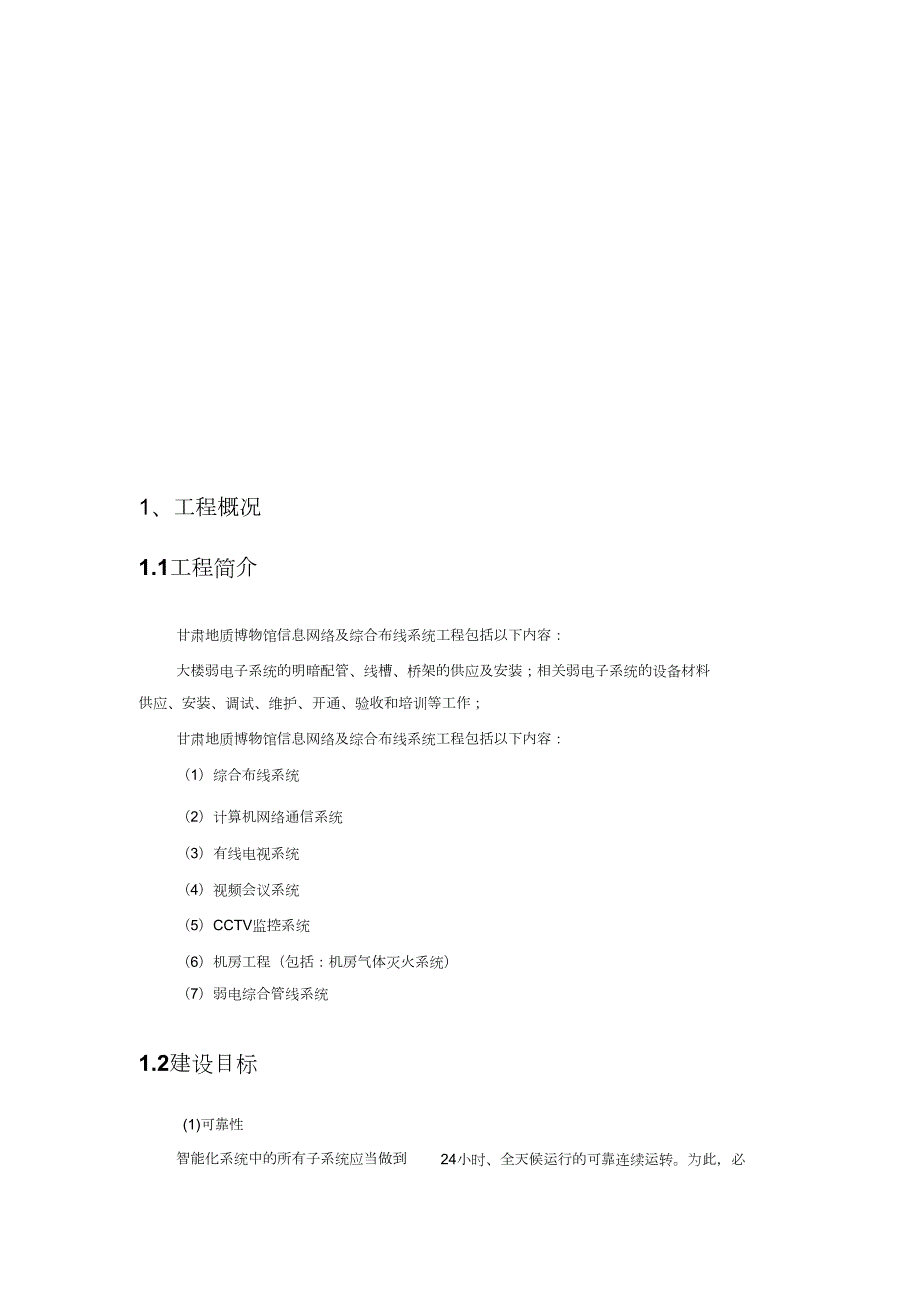 1、工程概况

1.1工程简介

甘肃地质博物馆信息网络及综合布线系统工程包括以下内容：

大楼弱电子系统的明暗配管、线槽、桥架的供应及安装；相关弱电子系统的设备材料供应、安装、调试、维护、开通、验收和培训等工作；

甘肃地质博物馆信息网络及综合布线系统工程包括以下内容：

（1）综合布线系统

（2）计算机网络通信系统

（3）有线电视系统

（4）视频会议系统

（5）CCTV监控系统

（6）机房工程（包括：机房气体灭火系统）

（7）弱电综合管线系统

1.2建设目标

(1)可靠性

智能化系统中的所有子系统应当做到 24小时、全天候运行的可靠连续运转。为此，必